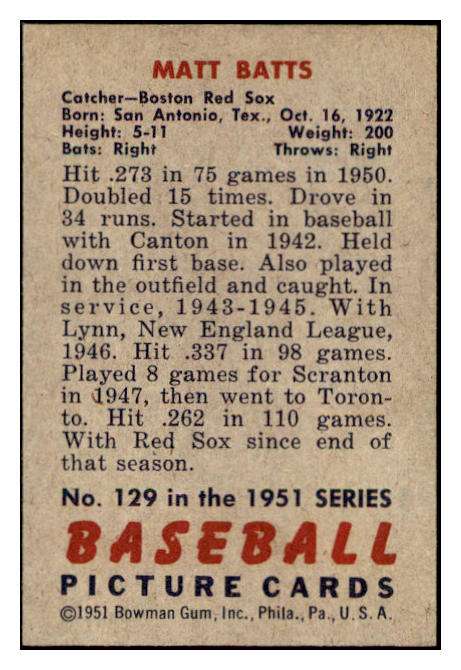 MATT BATTS

Catcher—Boston Red Sox
Born: San Antonio, Tex., Oct. 16, 1922
Height: 5-11 Weight: 200
Bats: Right Throws: Right

Hit .273 in 75 games in 1950. Doubled 15 times. Drove in 34 runs. Started in baseball with Canton in 1942. Held down first base. Also played in the outfield and caught. In service, 1943-1945. With Lynn, New England League, 1946. Hit .337 in 98 games. Played 8 games for Scranton in 1947, then went to Toronto. Hit .262 in 110 games. With Red Sox since end of that season.

No. 129 in the 1951 SERIES

BASEBALL
PICTURE CARDS

©1951 Bowman Gum, Inc., Phila., Pa., U. S. A.